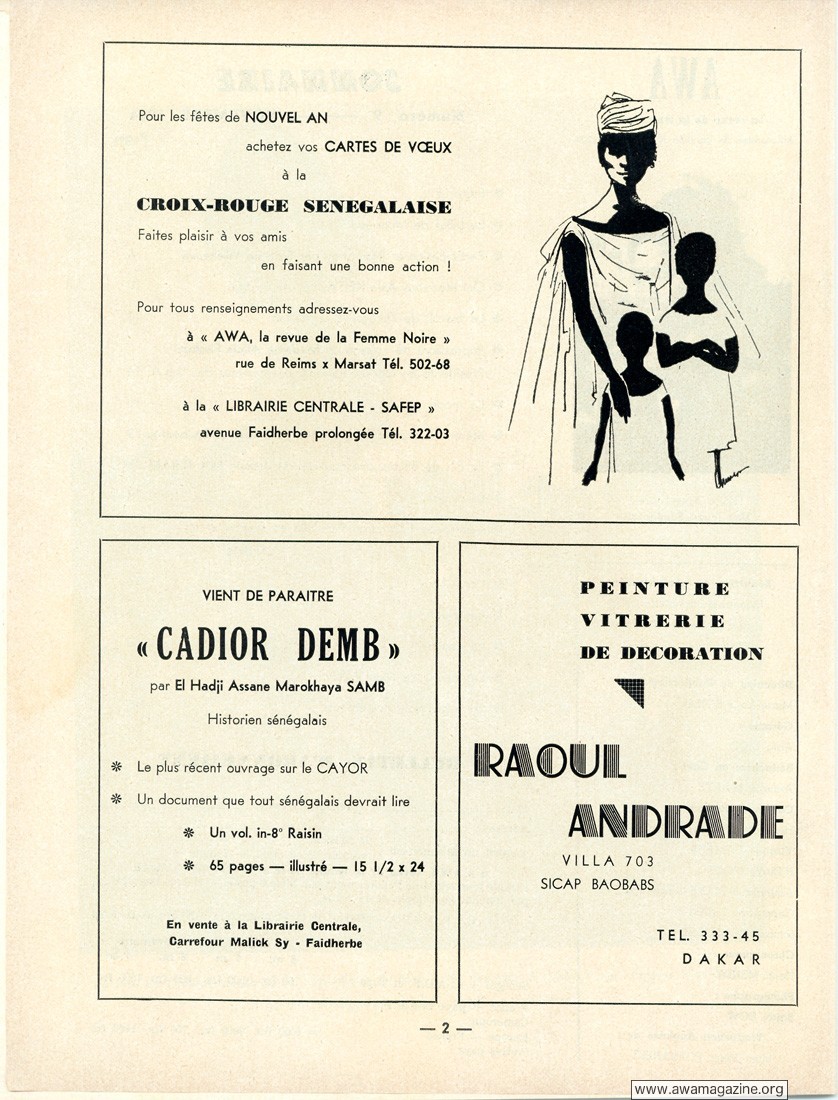 Pour les fêtes de NOUVEL AN

achetez vos CARTES DE VŒUX

à la

CROIX-ROUGE SENEGALAISE

Faites plaisir à vos amis

en faisant une bonne action !

Pour tous renseignements adressez-vous

à « AWA, la revue de la Femme Noire »
rue de Reims x Marsat Tél. 502-68

à la « LIBRAIRIE CENTRALE - SAFEP »
avenue Faidherbe prolongée Tél. 322-03

VIENT DE PARAITRE

« CADIOR DEMB »

par El Hadji Assane Marokhaya SAMB

Historien sénégalais

❊ Le plus récent ouvrage sur le CAYOR

❊ Un document que tout sénégalais devrait lire

❊ Un vol. in-8° Raisin

❊ 65 pages — illustré — 15 1/2 x 24

En vente à la Librairie Centrale,
Carrefour Malick Sy - Faidherbe

PEINTURE
VITRERIE
DE DECORATION

RAOUL
ANDRADE

VILLA 703
SICAP BAOBABS

TEL. 333-45
DAKAR

— 2 —

www.awamagazine.org